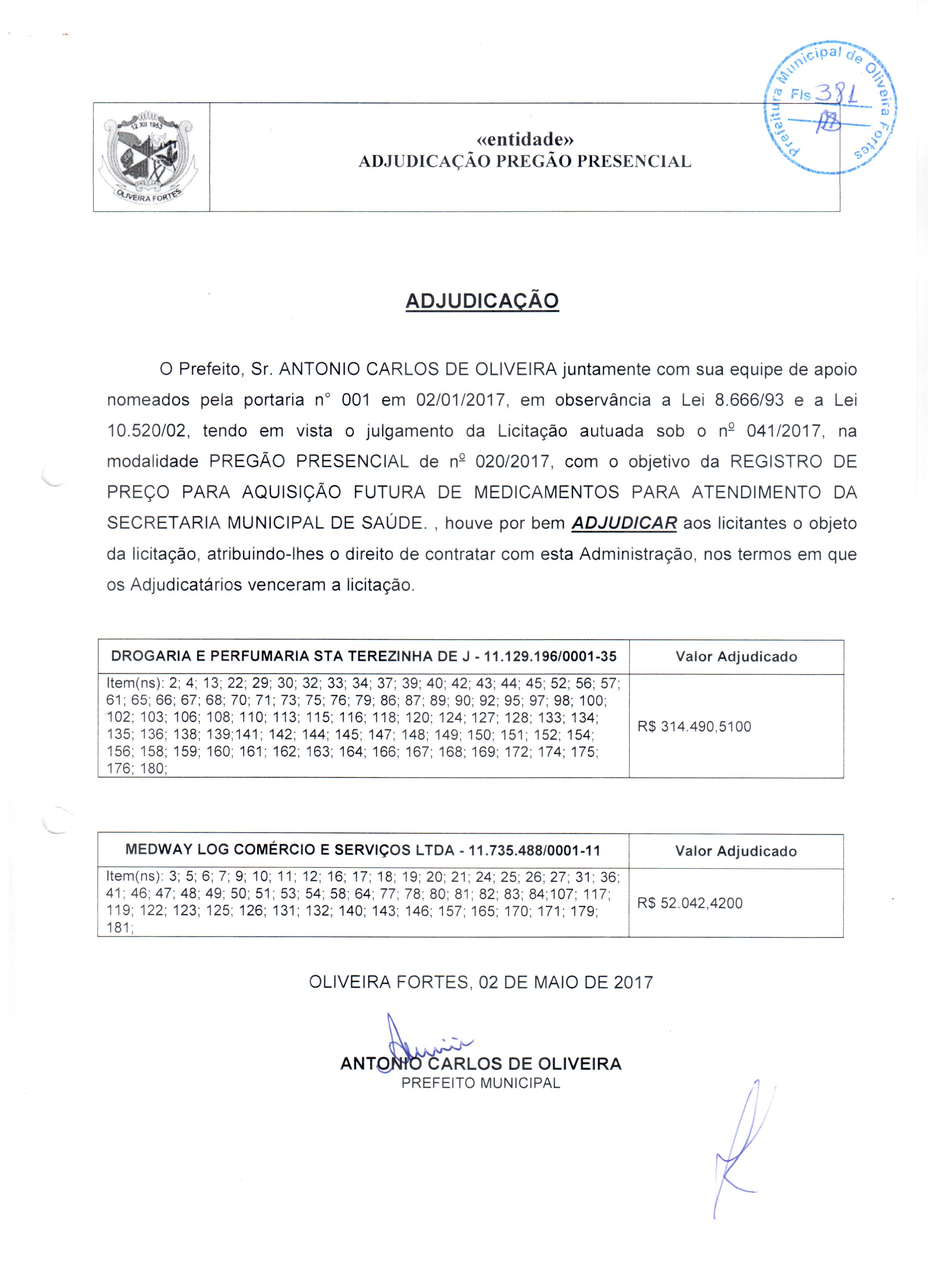 12 XII 1953
OLIVEIRA FORTES

«entidade»
ADJUDICAÇÃO PREGÃO PRESENCIAL

Prefeitura Municipal de Oliveira Fortes
Fls 381

ADJUDICAÇÃO

O Prefeito, Sr. ANTONIO CARLOS DE OLIVEIRA juntamente com sua equipe de apoio nomeados pela portaria n° 001 em 02/01/2017, em observância a Lei 8.666/93 e a Lei 10.520/02, tendo em vista o julgamento da Licitação autuada sob o nº 041/2017, na modalidade PREGÃO PRESENCIAL de nº 020/2017, com o objetivo da REGISTRO DE PREÇO PARA AQUISIÇÃO FUTURA DE MEDICAMENTOS PARA ATENDIMENTO DA SECRETARIA MUNICIPAL DE SAÚDE. , houve por bem ADJUDICAR aos licitantes o objeto da licitação, atribuindo-lhes o direito de contratar com esta Administração, nos termos em que os Adjudicatários venceram a licitação.

| DROGARIA E PERFUMARIA STA TEREZINHA DE J - 11.129.196/0001-35 | Valor Adjudicado |
|---|---|
| Item(ns): 2; 4; 13; 22; 29; 30; 32; 33; 34; 37; 39; 40; 42; 43; 44; 45; 52; 56; 57; 61; 65; 66; 67; 68; 70; 71; 73; 75; 76; 79; 86; 87; 89; 90; 92; 95; 97; 98; 100; 102; 103; 106; 108; 110; 113; 115; 116; 118; 120; 124; 127; 128; 133; 134; 135; 136; 138; 139;141; 142; 144; 145; 147; 148; 149; 150; 151; 152; 154; 156; 158; 159; 160; 161; 162; 163; 164; 166; 167; 168; 169; 172; 174; 175; 176; 180; | R$ 314.490,5100 |

| MEDWAY LOG COMÉRCIO E SERVIÇOS LTDA - 11.735.488/0001-11 | Valor Adjudicado |
|---|---|
| Item(ns): 3; 5; 6; 7; 9; 10; 11; 12; 16; 17; 18; 19; 20; 21; 24; 25; 26; 27; 31; 36; 41; 46; 47; 48; 49; 50; 51; 53; 54; 58; 64; 77; 78; 80; 81; 82; 83; 84;107; 117; 119; 122; 123; 125; 126; 131; 132; 140; 143; 146; 157; 165; 170; 171; 179; 181; | R$ 52.042,4200 |

OLIVEIRA FORTES, 02 DE MAIO DE 2017

ANTONIO CARLOS DE OLIVEIRA
PREFEITO MUNICIPAL